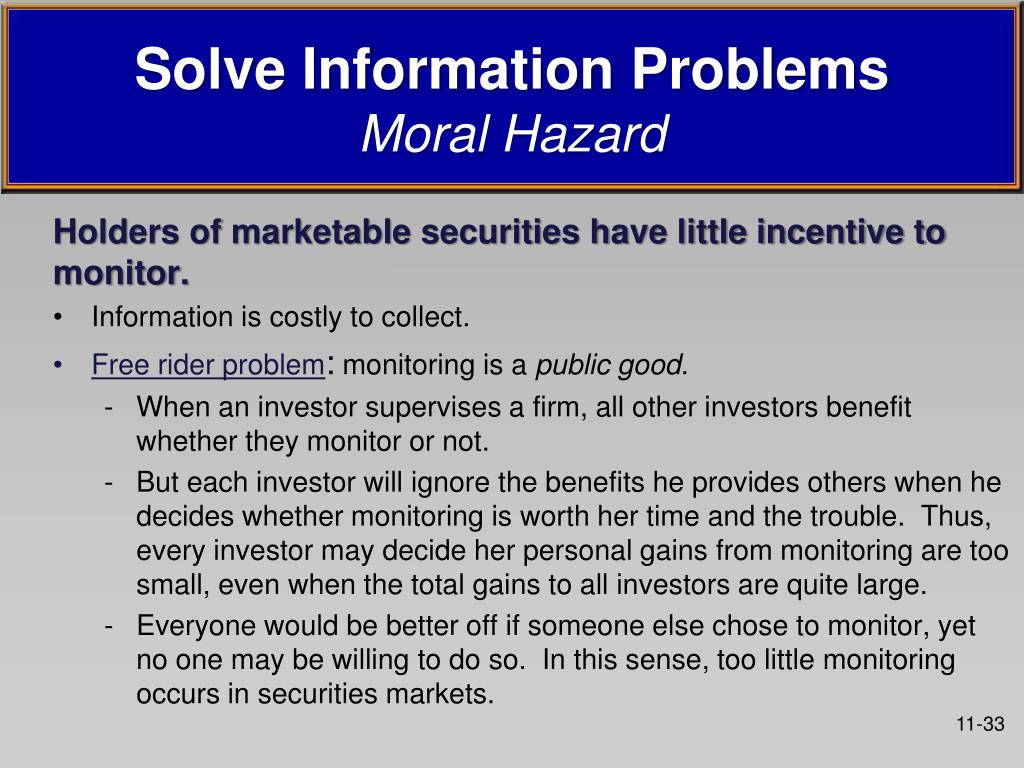 Solve Information Problems
Moral Hazard

Holders of marketable securities have little incentive to monitor.

• Information is costly to collect.
• Free rider problem: monitoring is a public good.
- When an investor supervises a firm, all other investors benefit whether they monitor or not.
- But each investor will ignore the benefits he provides others when he decides whether monitoring is worth her time and the trouble. Thus, every investor may decide her personal gains from monitoring are too small, even when the total gains to all investors are quite large.
- Everyone would be better off if someone else chose to monitor, yet no one may be willing to do so. In this sense, too little monitoring occurs in securities markets.

11-33